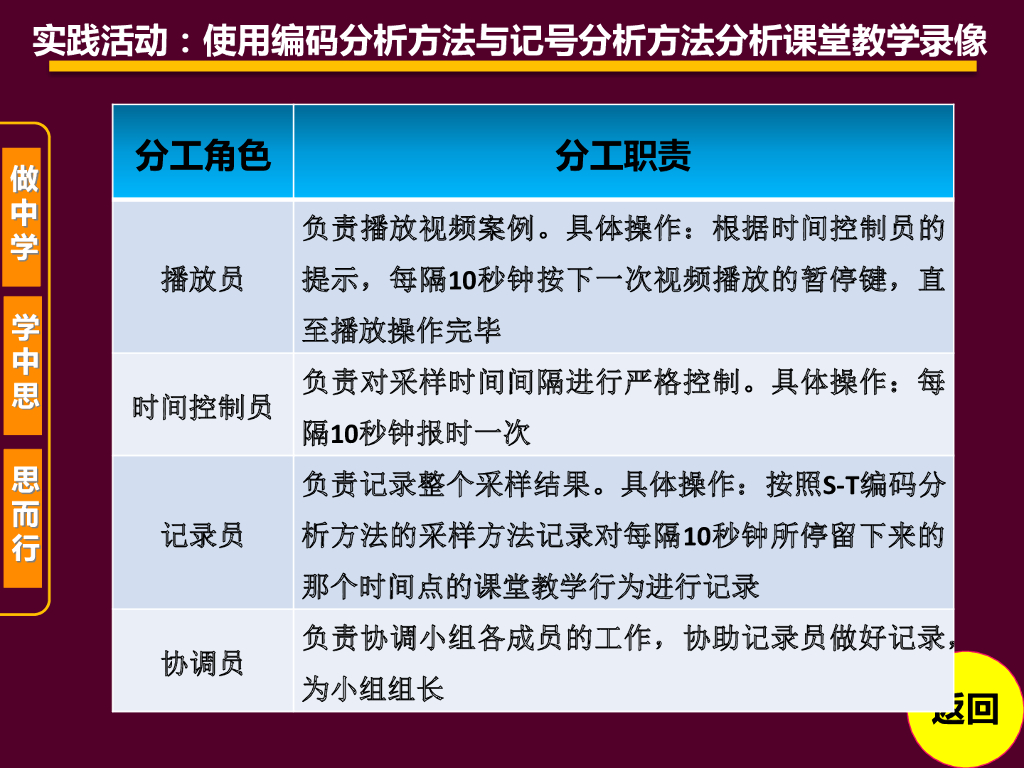 实践活动：使用编码分析方法与记号分析方法分析课堂教学录像

做中学

学中思

思而行

| 分工角色 | 分工职责 |
|---|---|
| 播放员 | 负责播放视频案例。具体操作：根据时间控制员的提示，每隔10秒钟按下一次视频播放的暂停键，直至播放操作完毕 |
| 时间控制员 | 负责对采样时间间隔进行严格控制。具体操作：每隔10秒钟报时一次 |
| 记录员 | 负责记录整个采样结果。具体操作：按照S-T编码分析方法的采样方法记录对每隔10秒钟所停留下来的那个时间点的课堂教学行为进行记录 |
| 协调员 | 负责协调小组各成员的工作，协助记录员做好记录，为小组组长 |

返回